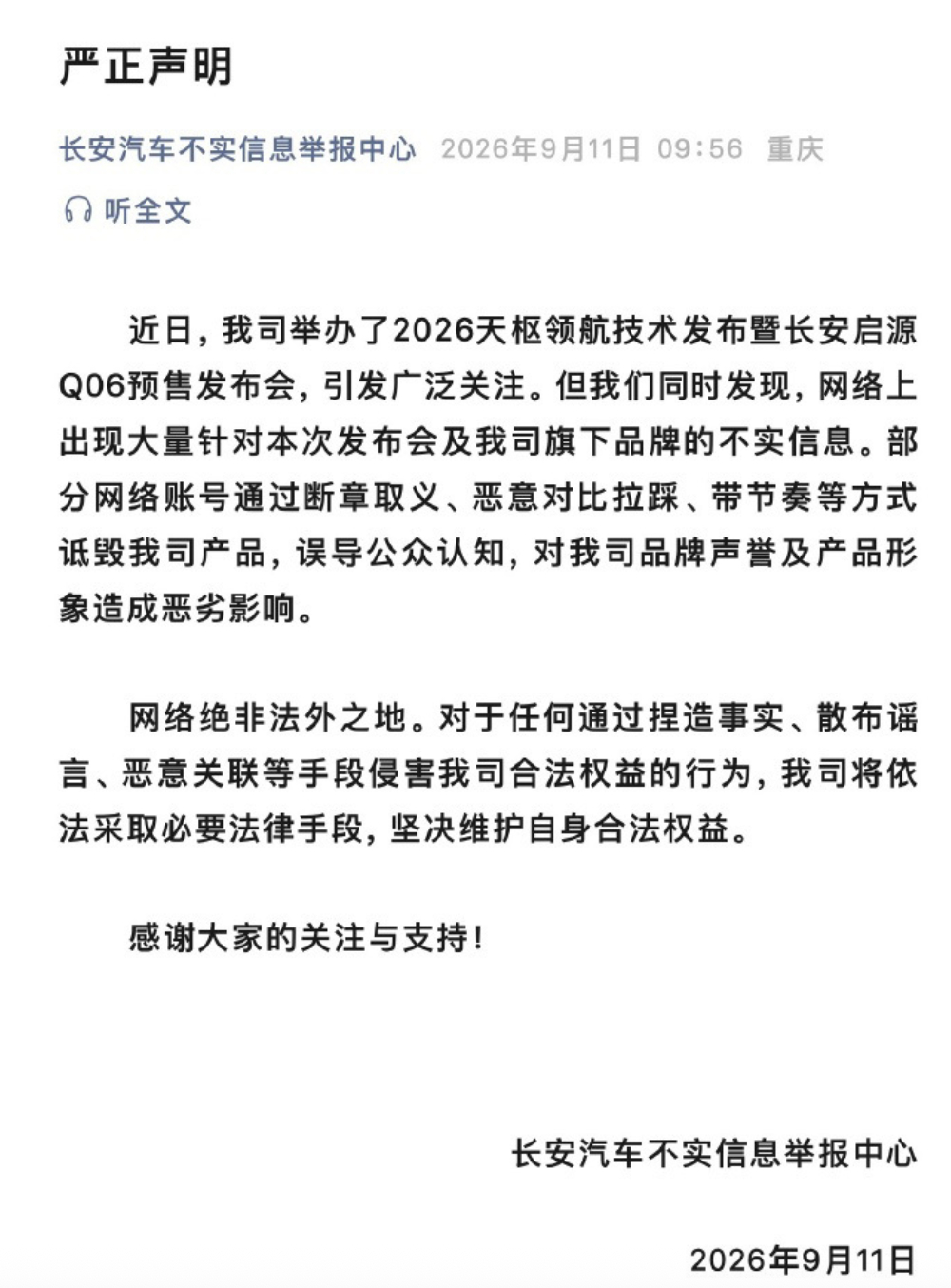 严正声明

长安汽车不实信息举报中心 2026年9月11日 09:56 重庆

听全文

近日，我司举办了2026天枢领航技术发布暨长安启源Q06预售发布会，引发广泛关注。但我们同时发现，网络上出现大量针对本次发布会及我司旗下品牌的不实信息。部分网络账号通过断章取义、恶意对比拉踩、带节奏等方式诋毁我司产品，误导公众认知，对我司品牌声誉及产品形象造成恶劣影响。

网络绝非法外之地。对于任何通过捏造事实、散布谣言、恶意关联等手段侵害我司合法权益的行为，我司将依法采取必要法律手段，坚决维护自身合法权益。

感谢大家的关注与支持！

长安汽车不实信息举报中心

2026年9月11日